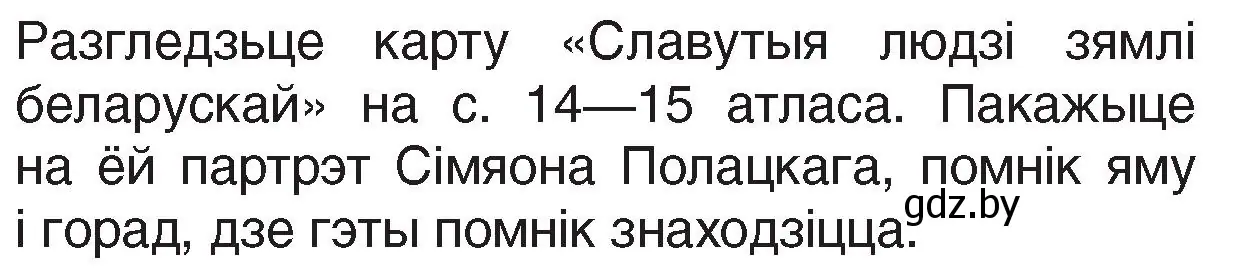 Разгледзьце карту «Славутыя людзі зямлі беларускай» на с. 14—15 атласа. Пакажыце на ёй партрэт Сімяона Полацкага, помнік яму і горад, дзе гэты помнік знаходзіцца.

gdz.by